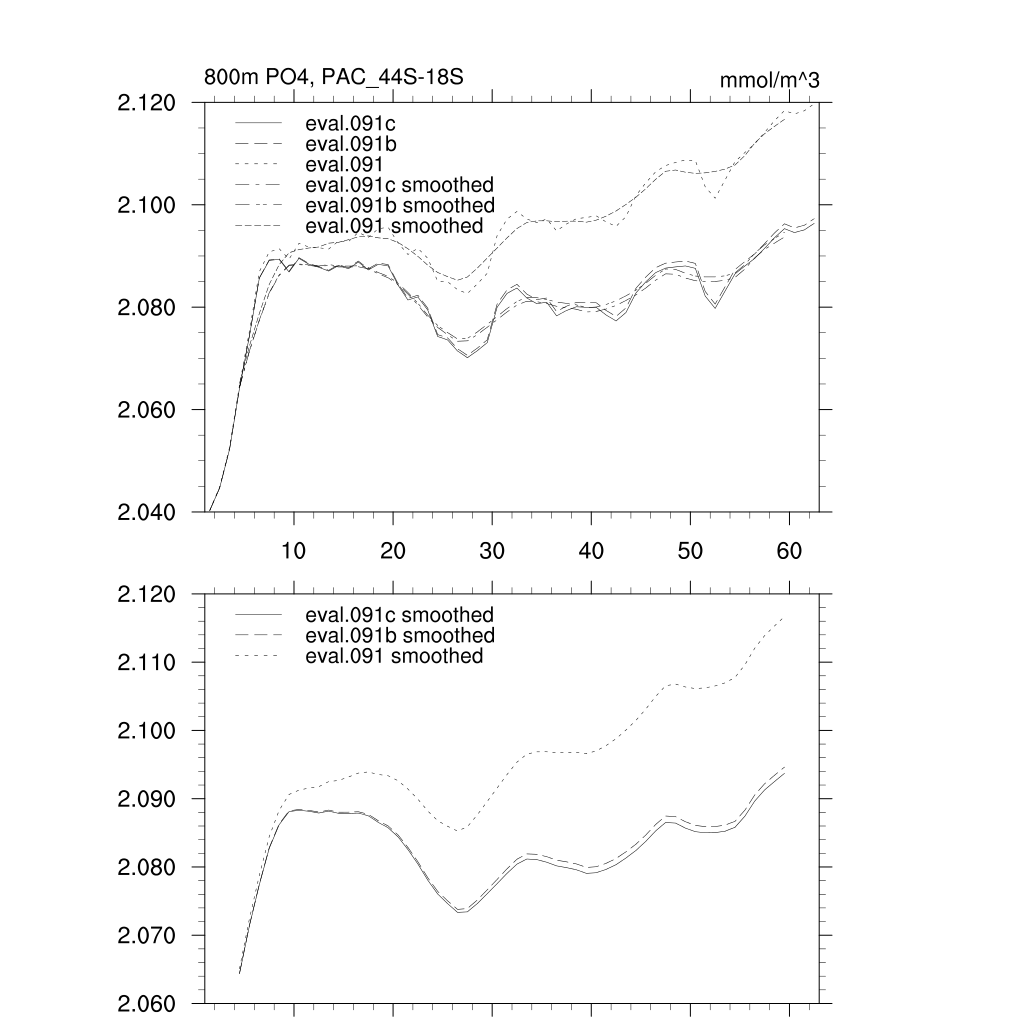 800m PO4, PAC_44S-18S

mmol/m^3

2.120
2.100
2.080
2.060
2.040

eval.091c
eval.091b
eval.091
eval.091c smoothed
eval.091b smoothed
eval.091 smoothed

10
20
30
40
50
60

2.120
2.110
2.100
2.090
2.080
2.070
2.060

eval.091c smoothed
eval.091b smoothed
eval.091 smoothed